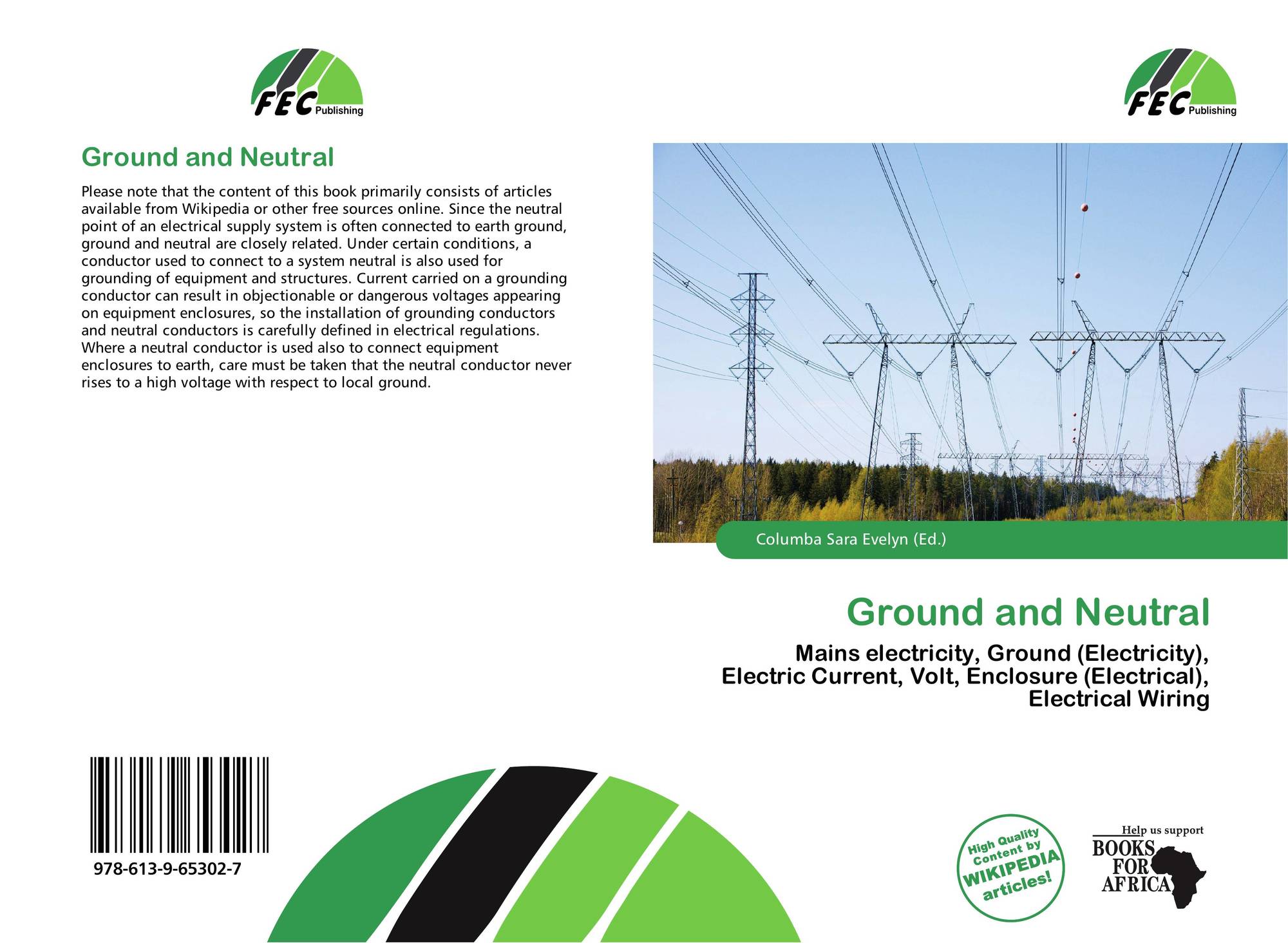 FEC Publishing

Ground and Neutral

Please note that the content of this book primarily consists of articles available from Wikipedia or other free sources online. Since the neutral point of an electrical supply system is often connected to earth ground, ground and neutral are closely related. Under certain conditions, a conductor used to connect to a system neutral is also used for grounding of equipment and structures. Current carried on a grounding conductor can result in objectionable or dangerous voltages appearing on equipment enclosures, so the installation of grounding conductors and neutral conductors is carefully defined in electrical regulations. Where a neutral conductor is used also to connect equipment enclosures to earth, care must be taken that the neutral conductor never rises to a high voltage with respect to local ground.

978-613-9-65302-7

FEC Publishing

Columba Sara Evelyn (Ed.)

Ground and Neutral

Mains electricity, Ground (Electricity), Electric Current, Volt, Enclosure (Electrical), Electrical Wiring

High Quality Content by WIKIPEDIA articles!

Help us support BOOKS FOR AFRICA